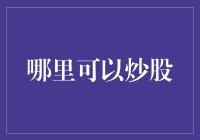 哪里可以炒股